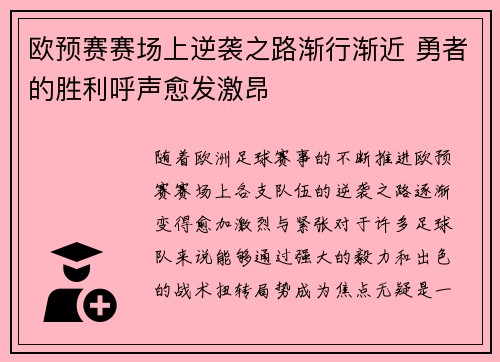 欧预赛赛场上逆袭之路渐行渐近 勇者的胜利呼声愈发激昂

随着欧洲足球赛事的不断推进欧预赛赛场上各支队伍的逆袭之路逐渐变得愈加激烈与紧张对于许多足球队来说能够通过强大的毅力和出色的战术扭转局势成为焦点无疑是一